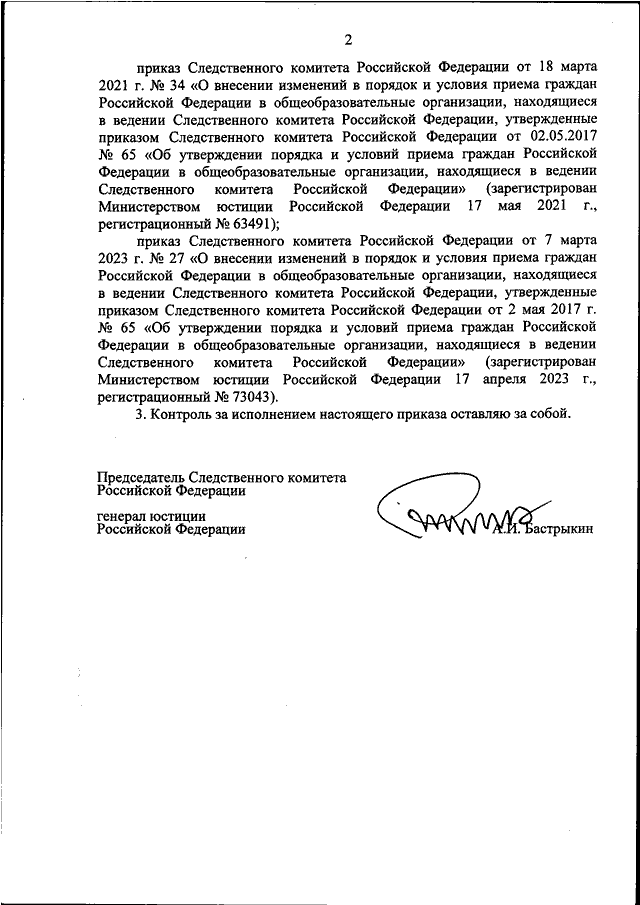 2

приказ Следственного комитета Российской Федерации от 18 марта 2021 г. № 34 «О внесении изменений в порядок и условия приема граждан Российской Федерации в общеобразовательные организации, находящиеся в ведении Следственного комитета Российской Федерации, утвержденные приказом Следственного комитета Российской Федерации от 02.05.2017 № 65 «Об утверждении порядка и условий приема граждан Российской Федерации в общеобразовательные организации, находящиеся в ведении Следственного комитета Российской Федерации» (зарегистрирован Министерством юстиции Российской Федерации 17 мая 2021 г., регистрационный № 63491);

приказ Следственного комитета Российской Федерации от 7 марта 2023 г. № 27 «О внесении изменений в порядок и условия приема граждан Российской Федерации в общеобразовательные организации, находящиеся в ведении Следственного комитета Российской Федерации, утвержденные приказом Следственного комитета Российской Федерации от 2 мая 2017 г. № 65 «Об утверждении порядка и условий приема граждан Российской Федерации в общеобразовательные организации, находящиеся в ведении Следственного комитета Российской Федерации» (зарегистрирован Министерством юстиции Российской Федерации 17 апреля 2023 г., регистрационный № 73043).

3. Контроль за исполнением настоящего приказа оставляю за собой.

Председатель Следственного комитета Российской Федерации

генерал юстиции Российской Федерации

А.И. Бастрыкин